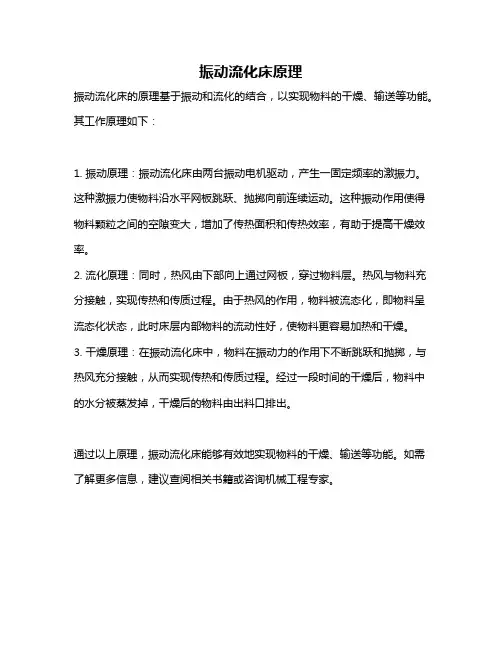 振动流化床原理

振动流化床的原理基于振动和流化的结合，以实现物料的干燥、输送等功能。其工作原理如下：

1. 振动原理：振动流化床由两台振动电机驱动，产生一固定频率的激振力。这种激振力使物料沿水平网板跳跃、抛掷向前连续运动。这种振动作用使得物料颗粒之间的空隙变大，增加了传热面积和传热效率，有助于提高干燥效率。
2. 流化原理：同时，热风由下部向上通过网板，穿过物料层。热风与物料充分接触，实现传热和传质过程。由于热风的作用，物料被流态化，即物料呈流态化状态，此时床层内部物料的流动性好，使物料更容易加热和干燥。
3. 干燥原理：在振动流化床中，物料在振动力的作用下不断跳跃和抛掷，与热风充分接触，从而实现传热和传质过程。经过一段时间的干燥后，物料中的水分被蒸发掉，干燥后的物料由出料口排出。

通过以上原理，振动流化床能够有效地实现物料的干燥、输送等功能。如需了解更多信息，建议查阅相关书籍或咨询机械工程专家。